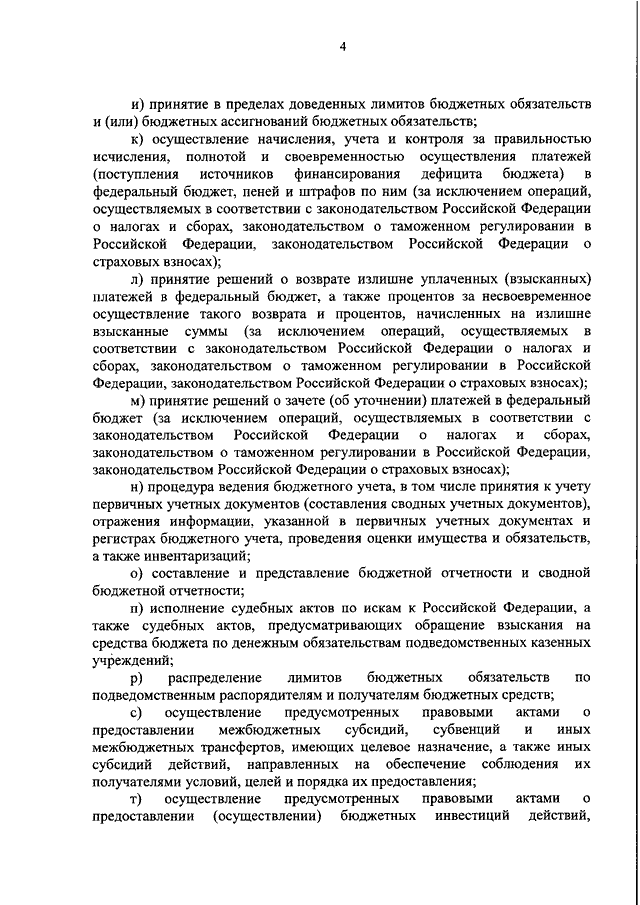 4

и) принятие в пределах доведенных лимитов бюджетных обязательств и (или) бюджетных ассигнований бюджетных обязательств;

к) осуществление начисления, учета и контроля за правильностью исчисления, полнотой и своевременностью осуществления платежей (поступления источников финансирования дефицита бюджета) в федеральный бюджет, пеней и штрафов по ним (за исключением операций, осуществляемых в соответствии с законодательством Российской Федерации о налогах и сборах, законодательством о таможенном регулировании в Российской Федерации, законодательством Российской Федерации о страховых взносах);

л) принятие решений о возврате излишне уплаченных (взысканных) платежей в федеральный бюджет, а также процентов за несвоевременное осуществление такого возврата и процентов, начисленных на излишне взысканные суммы (за исключением операций, осуществляемых в соответствии с законодательством Российской Федерации о налогах и сборах, законодательством о таможенном регулировании в Российской Федерации, законодательством Российской Федерации о страховых взносах);

м) принятие решений о зачете (об уточнении) платежей в федеральный бюджет (за исключением операций, осуществляемых в соответствии с законодательством Российской Федерации о налогах и сборах, законодательством о таможенном регулировании в Российской Федерации, законодательством Российской Федерации о страховых взносах);

н) процедура ведения бюджетного учета, в том числе принятия к учету первичных учетных документов (составления сводных учетных документов), отражения информации, указанной в первичных учетных документах и регистрах бюджетного учета, проведения оценки имущества и обязательств, а также инвентаризаций;

о) составление и представление бюджетной отчетности и сводной бюджетной отчетности;

п) исполнение судебных актов по искам к Российской Федерации, а также судебных актов, предусматривающих обращение взыскания на средства бюджета по денежным обязательствам подведомственных казенных учреждений;

р) распределение лимитов бюджетных обязательств по подведомственным распорядителям и получателям бюджетных средств;

с) осуществление предусмотренных правовыми актами о предоставлении межбюджетных субсидий, субвенций и иных межбюджетных трансфертов, имеющих целевое назначение, а также иных субсидий действий, направленных на обеспечение соблюдения их получателями условий, целей и порядка их предоставления;

т) осуществление предусмотренных правовыми актами о предоставлении (осуществлении) бюджетных инвестиций действий,